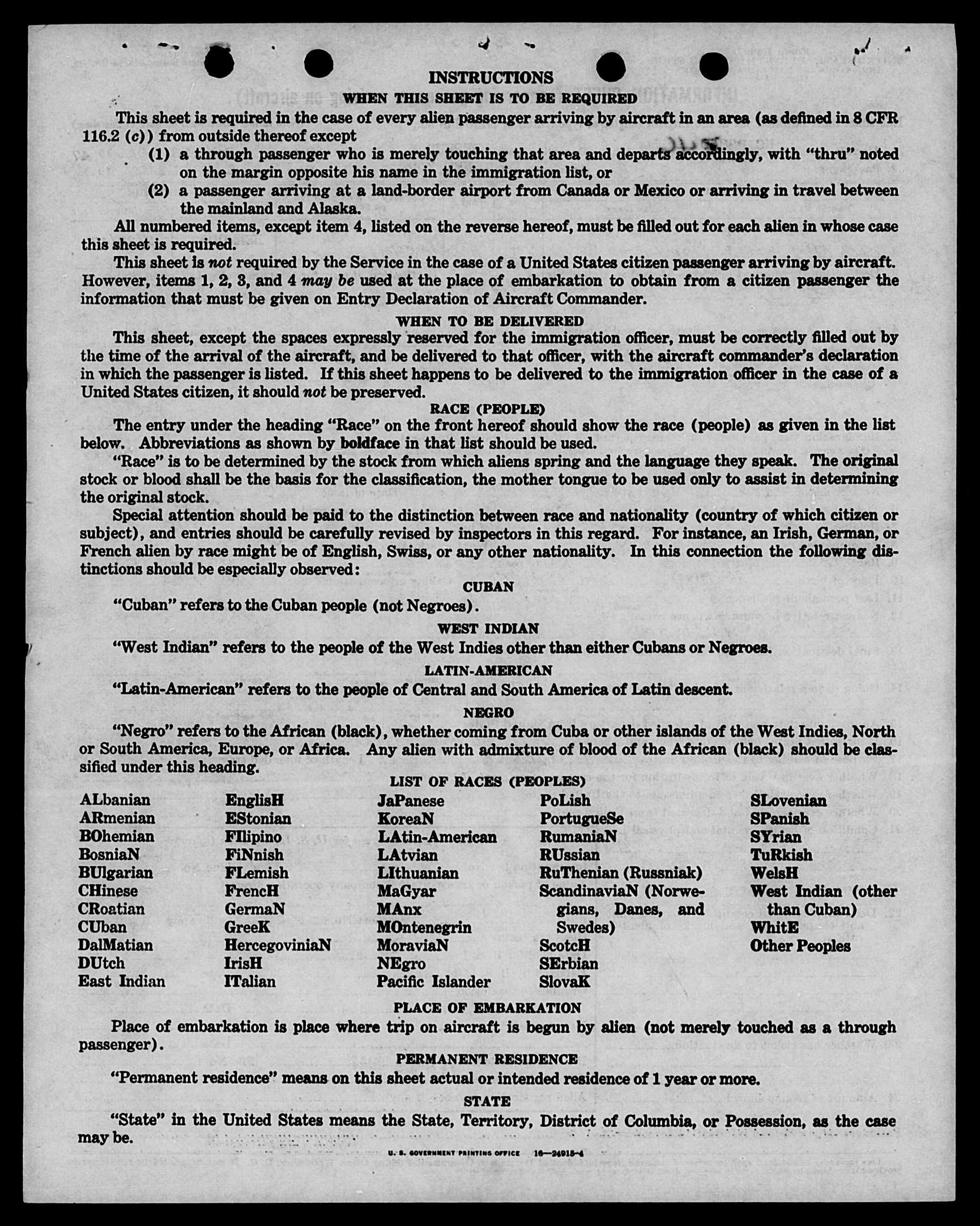 INSTRUCTIONS

WHEN THIS SHEET IS TO BE REQUIRED

This sheet is required in the case of every alien passenger arriving by aircraft in an area (as defined in 8 CFR 116.2 (c)) from outside thereof except

(1) a through passenger who is merely touching that area and departs accordingly, with "thru" noted on the margin opposite his name in the immigration list, or

(2) a passenger arriving at a land-border airport from Canada or Mexico or arriving in travel between the mainland and Alaska.

All numbered items, except item 4, listed on the reverse hereof, must be filled out for each alien in whose case this sheet is required.

This sheet is not required by the Service in the case of a United States citizen passenger arriving by aircraft. However, items 1, 2, 3, and 4 may be used at the place of embarkation to obtain from a citizen passenger the information that must be given on Entry Declaration of Aircraft Commander.

WHEN TO BE DELIVERED

This sheet, except the spaces expressly reserved for the immigration officer, must be correctly filled out by the time of the arrival of the aircraft, and be delivered to that officer, with the aircraft commander's declaration in which the passenger is listed. If this sheet happens to be delivered to the immigration officer in the case of a United States citizen, it should not be preserved.

RACE (PEOPLE)

The entry under the heading "Race" on the front hereof should show the race (people) as given in the list below. Abbreviations as shown by boldface in that list should be used.

"Race" is to be determined by the stock from which aliens spring and the language they speak. The original stock or blood shall be the basis for the classification, the mother tongue to be used only to assist in determining the original stock.

Special attention should be paid to the distinction between race and nationality (country of which citizen or subject), and entries should be carefully revised by inspectors in this regard. For instance, an Irish, German, or French alien by race might be of English, Swiss, or any other nationality. In this connection the following distinctions should be especially observed:

CUBAN

"Cuban" refers to the Cuban people (not Negroes).

WEST INDIAN

"West Indian" refers to the people of the West Indies other than either Cubans or Negroes.

LATIN-AMERICAN

"Latin-American" refers to the people of Central and South America of Latin descent.

NEGRO

"Negro" refers to the African (black), whether coming from Cuba or other islands of the West Indies, North or South America, Europe, or Africa. Any alien with admixture of blood of the African (black) should be classified under this heading.

LIST OF RACES (PEOPLES)

ALbanian
ARmenian
BOhemian
BosniaN
BUlgarian
CHinese
CRoatian
CUban
DalMatian
DUtch
East Indian

EnglisH
EStonian
FIlipino
FiNnish
FLemish
FrencH
GermaN
GreeK
HercegoviniaN
IrisH
ITalian

JaPanese
KoreaN
LAtin-American
LAtvian
LIthuanian
MaGyar
MAnx
MOntenegrin
MoraviaN
NEgro
Pacific Islander

PoLish
PortugueSe
RumaniaN
RUssian
RuThenian (Russniak)
ScandinaviaN (Norwegians, Danes, and Swedes)
ScotcH
SErbian
SlovaK

SLovenian
SPanish
SYrian
TuRkish
WelsH
West Indian (other than Cuban)
WhitE
Other Peoples

PLACE OF EMBARKATION

Place of embarkation is place where trip on aircraft is begun by alien (not merely touched as a through passenger).

PERMANENT RESIDENCE

"Permanent residence" means on this sheet actual or intended residence of 1 year or more.

STATE

"State" in the United States means the State, Territory, District of Columbia, or Possession, as the case may be.

U. S. GOVERNMENT PRINTING OFFICE 16—24915-4